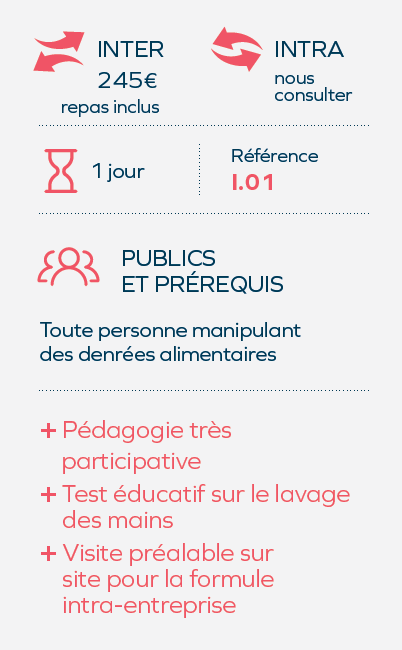 INTER
245€
repas inclus

INTRA
nous consulter

1 jour

Référence
I.01

PUBLICS
ET PRÉREQUIS

Toute personne manipulant des denrées alimentaires

+ Pédagogie très participative
+ Test éducatif sur le lavage des mains
+ Visite préalable sur site pour la formule intra-entreprise